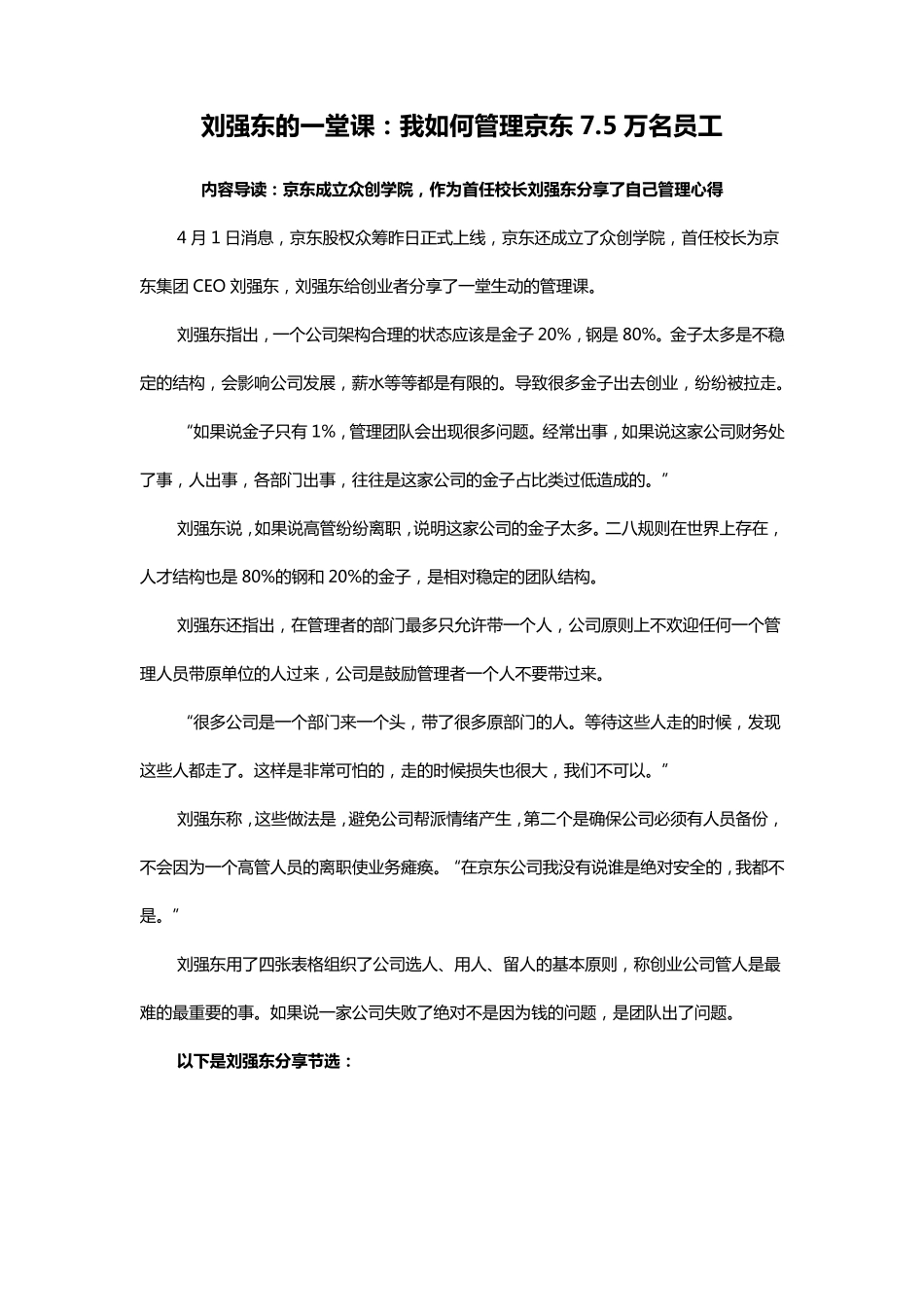 刘强东的一堂课：我如何管理京东 7.5 万名员工

内容导读：京东成立众创学院，作为首任校长刘强东分享了自己管理心得

4 月 1 日消息，京东股权众筹昨日正式上线，京东还成立了众创学院，首任校长为京东集团 CEO 刘强东，刘强东给创业者分享了一堂生动的管理课。

刘强东指出，一个公司架构合理的状态应该是金子 20%，钢是 80%。金子太多是不稳定的结构，会影响公司发展，薪水等等都是有限的。导致很多金子出去创业，纷纷被拉走。

“如果说金子只有 1%，管理团队会出现很多问题。经常出事，如果说这家公司财务处了事，人出事，各部门出事，往往是这家公司的金子占比类过低造成的。”

刘强东说，如果说高管纷纷离职，说明这家公司的金子太多。二八规则在世界上存在，人才结构也是 80%的钢和 20%的金子，是相对稳定的团队结构。

刘强东还指出，在管理者的部门最多只允许带一个人，公司原则上不欢迎任何一个管理人员带原单位的人过来，公司是鼓励管理者一个人不要带过来。

“很多公司是一个部门来一个头，带了很多原部门的人。等待这些人走的时候，发现这些人都走了。这样是非常可怕的，走的时候损失也很大，我们不可以。”

刘强东称，这些做法是，避免公司帮派情绪产生，第二个是确保公司必须有人员备份，不会因为一个高管人员的离职使业务瘫痪。“在京东公司我没有说谁是绝对安全的，我都不是。”

刘强东用了四张表格组织了公司选人、用人、留人的基本原则，称创业公司管人是最难的最重要的事。如果说一家公司失败了绝对不是因为钱的问题，是团队出了问题。

以下是刘强东分享节选：